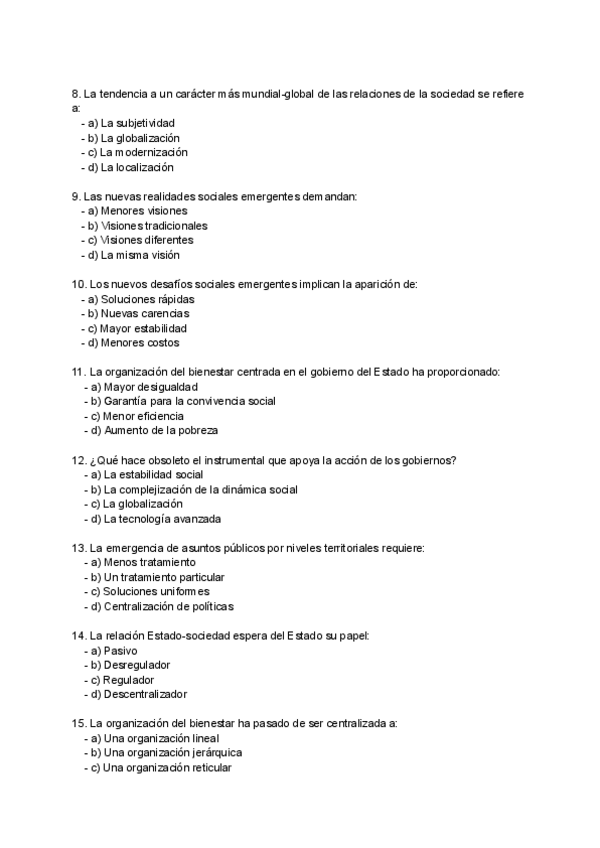 8. La tendencia a un carácter más mundial-global de las relaciones de la sociedad se refiere a:
- a) La subjetividad
- b) La globalización
- c) La modernización
- d) La localización

9. Las nuevas realidades sociales emergentes demandan:
- a) Menores visiones
- b) Visiones tradicionales
- c) Visiones diferentes
- d) La misma visión

10. Los nuevos desafíos sociales emergentes implican la aparición de:
- a) Soluciones rápidas
- b) Nuevas carencias
- c) Mayor estabilidad
- d) Menores costos

11. La organización del bienestar centrada en el gobierno del Estado ha proporcionado:
- a) Mayor desigualdad
- b) Garantía para la convivencia social
- c) Menor eficiencia
- d) Aumento de la pobreza

12. ¿Qué hace obsoleto el instrumental que apoya la acción de los gobiernos?
- a) La estabilidad social
- b) La complejización de la dinámica social
- c) La globalización
- d) La tecnología avanzada

13. La emergencia de asuntos públicos por niveles territoriales requiere:
- a) Menos tratamiento
- b) Un tratamiento particular
- c) Soluciones uniformes
- d) Centralización de políticas

14. La relación Estado-sociedad espera del Estado su papel:
- a) Pasivo
- b) Desregulador
- c) Regulador
- d) Descentralizador

15. La organización del bienestar ha pasado de ser centralizada a:
- a) Una organización lineal
- b) Una organización jerárquica
- c) Una organización reticular